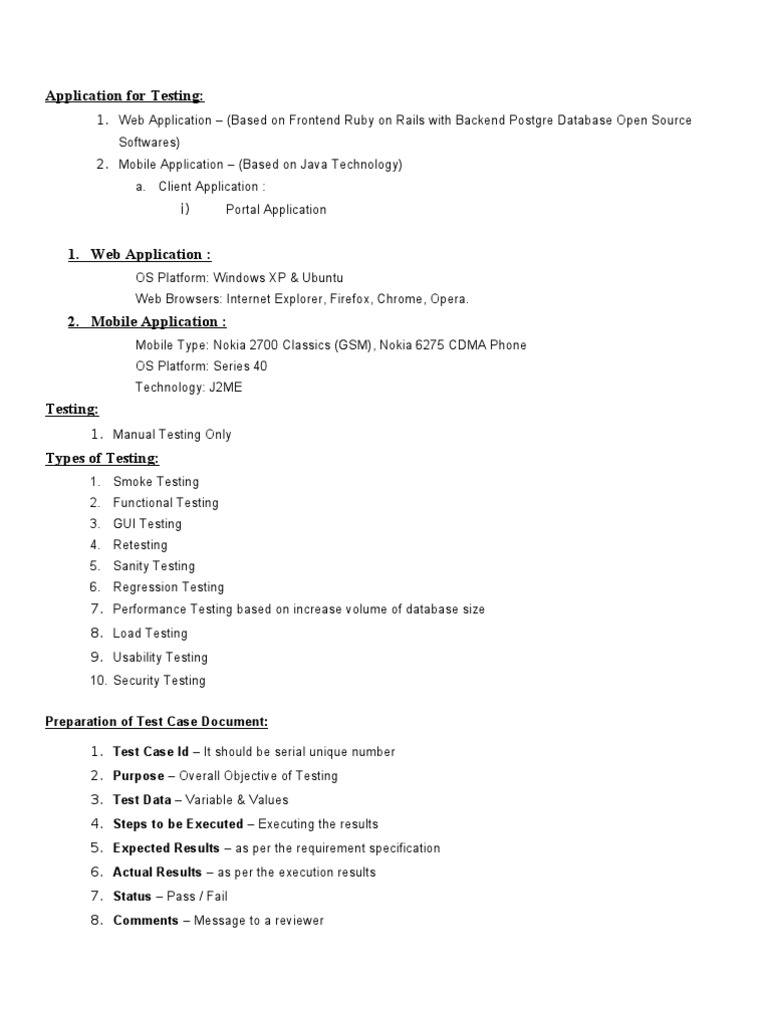 Application for Testing:

1. Web Application – (Based on Frontend Ruby on Rails with Backend Postgre Database Open Source Softwares)
2. Mobile Application – (Based on Java Technology)
a. Client Application :
i) Portal Application

1. Web Application :
OS Platform: Windows XP & Ubuntu
Web Browsers: Internet Explorer, Firefox, Chrome, Opera.

2. Mobile Application :
Mobile Type: Nokia 2700 Classics (GSM), Nokia 6275 CDMA Phone
OS Platform: Series 40
Technology: J2ME

Testing:
1. Manual Testing Only

Types of Testing:
1. Smoke Testing
2. Functional Testing
3. GUI Testing
4. Retesting
5. Sanity Testing
6. Regression Testing
7. Performance Testing based on increase volume of database size
8. Load Testing
9. Usability Testing
10. Security Testing

Preparation of Test Case Document:

1. Test Case Id – It should be serial unique number
2. Purpose – Overall Objective of Testing
3. Test Data – Variable & Values
4. Steps to be Executed – Executing the results
5. Expected Results – as per the requirement specification
6. Actual Results – as per the execution results
7. Status – Pass / Fail
8. Comments – Message to a reviewer